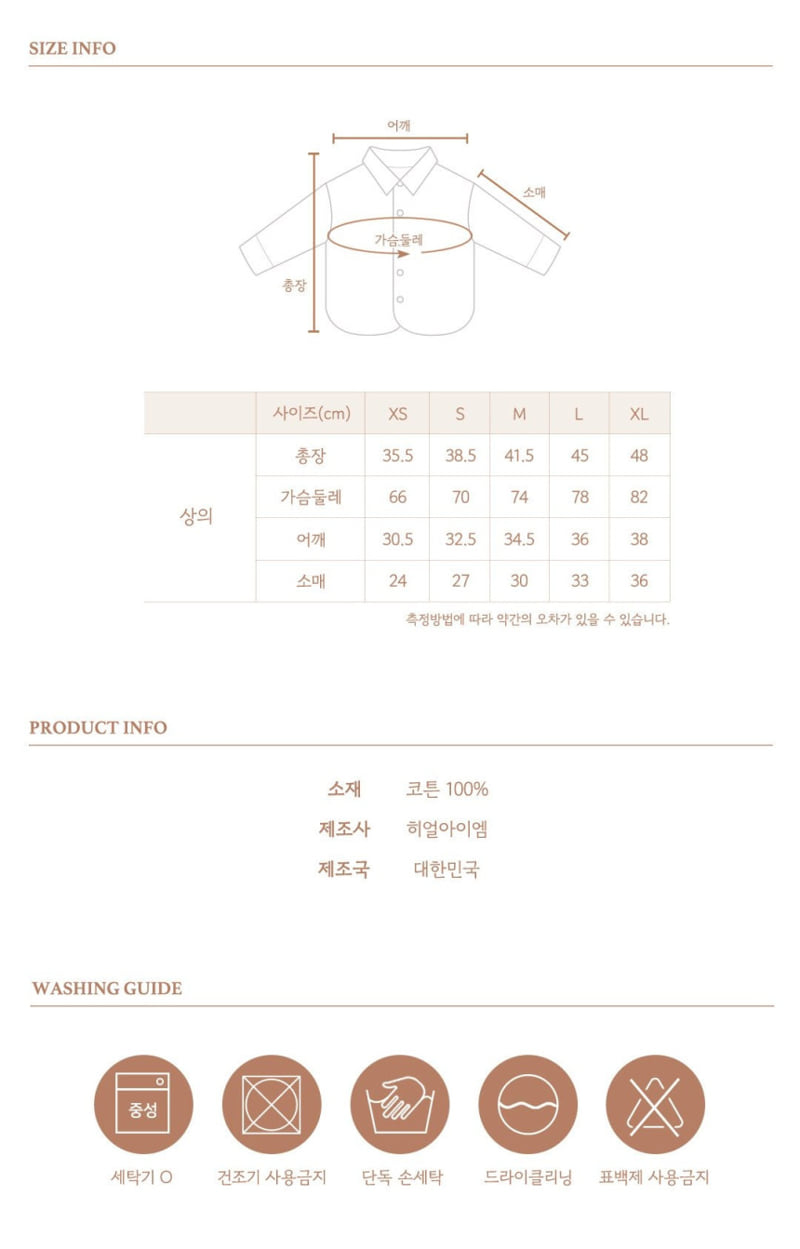 SIZE INFO

어깨

소매

가슴둘레

총장

|  | 사이즈(cm) | XS | S | M | L | XL |
|---|---|---|---|---|---|---|
| 상의 | 총장 | 35.5 | 38.5 | 41.5 | 45 | 48 |
|  | 가슴둘레 | 66 | 70 | 74 | 78 | 82 |
|  | 어깨 | 30.5 | 32.5 | 34.5 | 36 | 38 |
|  | 소매 | 24 | 27 | 30 | 33 | 36 |

측정방법에 따라 약간의 오차가 있을 수 있습니다.

PRODUCT INFO

소재 코튼 100%

제조사 히얼아이엠

제조국 대한민국

WASHING GUIDE

중성

세탁기 O

건조기 사용금지

단독 손세탁

드라이클리닝

표백제 사용금지